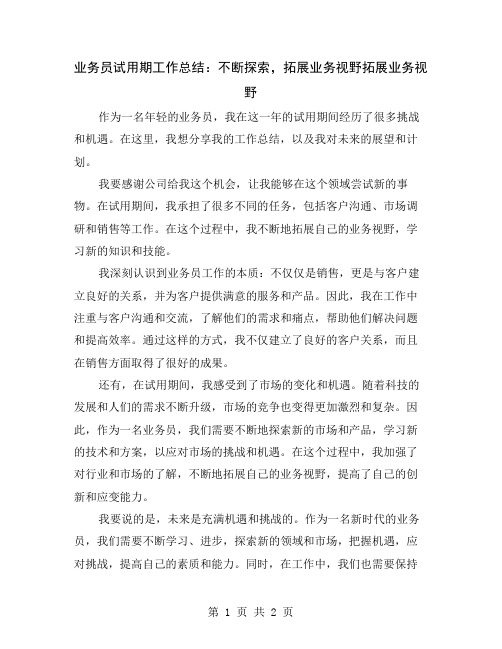 业务员试用期工作总结：不断探索，拓展业务视野拓展业务视野

作为一名年轻的业务员，我在这一年的试用期间经历了很多挑战和机遇。在这里，我想分享我的工作总结，以及我对未来的展望和计划。

我要感谢公司给我这个机会，让我能够在这个领域尝试新的事物。在试用期间，我承担了很多不同的任务，包括客户沟通、市场调研和销售等工作。在这个过程中，我不断地拓展自己的业务视野，学习新的知识和技能。

我深刻认识到业务员工作的本质：不仅仅是销售，更是与客户建立良好的关系，并为客户提供满意的服务和产品。因此，我在工作中注重与客户沟通和交流，了解他们的需求和痛点，帮助他们解决问题和提高效率。通过这样的方式，我不仅建立了良好的客户关系，而且在销售方面取得了很好的成果。

还有，在试用期间，我感受到了市场的变化和机遇。随着科技的发展和人们的需求不断升级，市场的竞争也变得更加激烈和复杂。因此，作为一名业务员，我们需要不断地探索新的市场和产品，学习新的技术和方案，以应对市场的挑战和机遇。在这个过程中，我加强了对行业和市场的了解，不断地拓展自己的业务视野，提高了自己的创新和应变能力。

我要说的是，未来是充满机遇和挑战的。作为一名新时代的业务员，我们需要不断学习、进步，探索新的领域和市场，把握机遇，应对挑战，提高自己的素质和能力。同时，在工作中，我们也需要保持

第 1 页 共 2 页